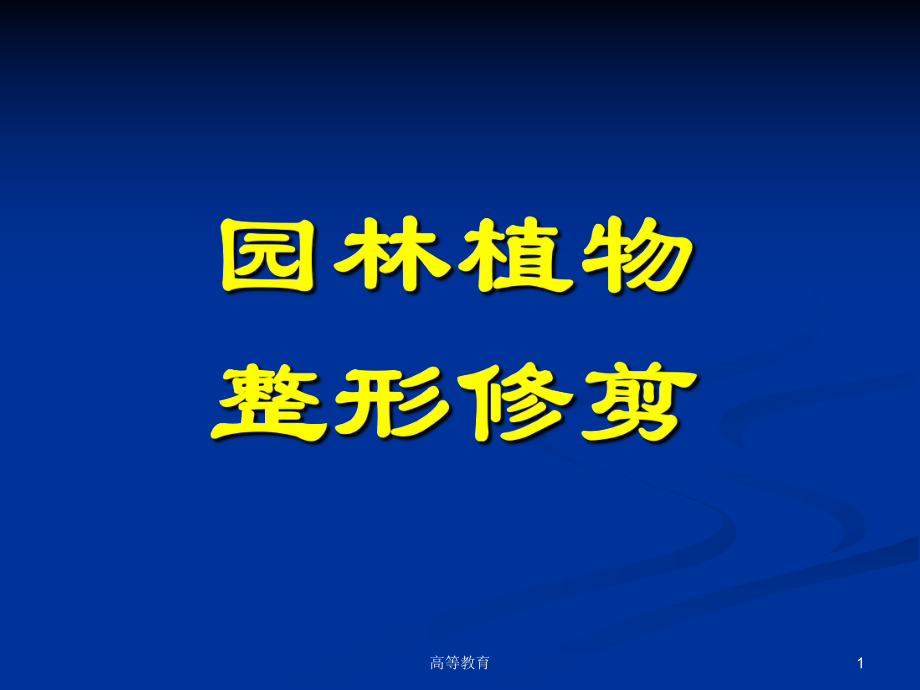 园林植物
整形修剪

高等教育

1